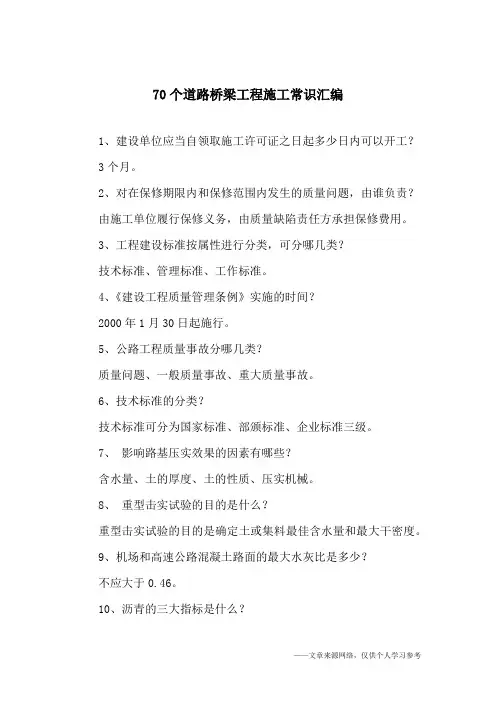 70个道路桥梁工程施工常识汇编

1、建设单位应当自领取施工许可证之日起多少日内可以开工？

3个月。

2、对在保修期限内和保修范围内发生的质量问题，由谁负责？

由施工单位履行保修义务，由质量缺陷责任方承担保修费用。

3、工程建设标准按属性进行分类，可分哪几类？

技术标准、管理标准、工作标准。

4、《建设工程质量管理条例》实施的时间？

2000年1月30日起施行。

5、公路工程质量事故分哪几类？

质量问题、一般质量事故、重大质量事故。

6、技术标准的分类？

技术标准可分为国家标准、部颁标准、企业标准三级。

7、 影响路基压实效果的因素有哪些？

含水量、土的厚度、土的性质、压实机械。

8、 重型击实试验的目的是什么？

重型击实试验的目的是确定土或集料最佳含水量和最大干密度。

9、机场和高速公路混凝土路面的最大水灰比是多少？

不应大于0.46。

10、沥青的三大指标是什么？

——文章来源网络，仅供个人学习参考